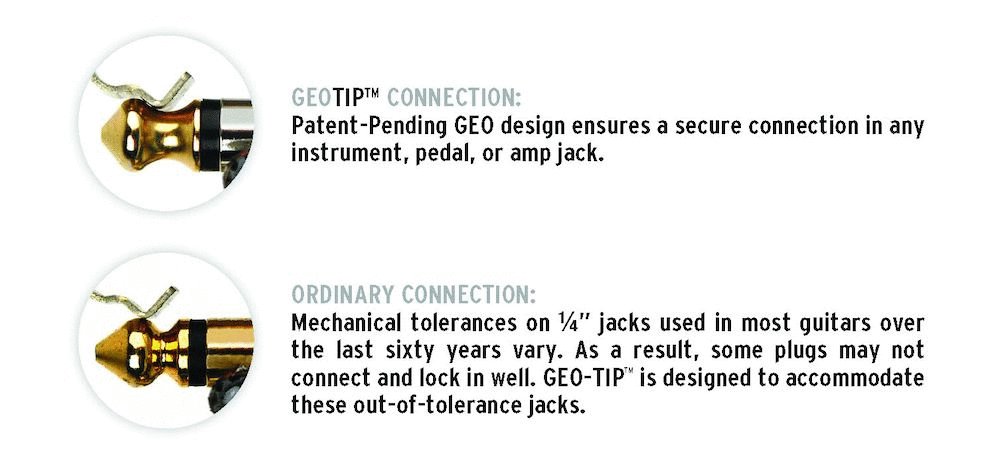 GEOTIP™ CONNECTION:
Patent-Pending GEO design ensures a secure connection in any instrument, pedal, or amp jack.

ORDINARY CONNECTION:
Mechanical tolerances on ¼" jacks used in most guitars over the last sixty years vary. As a result, some plugs may not connect and lock in well. GEO-TIP™ is designed to accommodate these out-of-tolerance jacks.